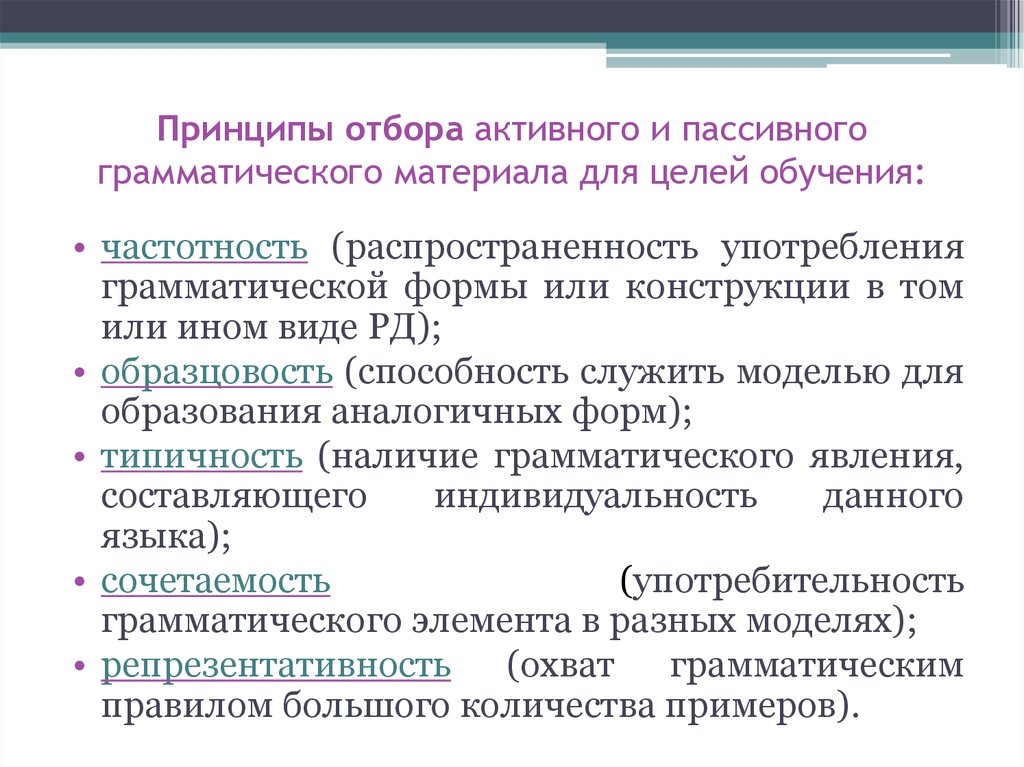 Принципы отбора активного и пассивного грамматического материала для целей обучения:

• частотность (распространенность употребления грамматической формы или конструкции в том или ином виде РД);
• образцовость (способность служить моделью для образования аналогичных форм);
• типичность (наличие грамматического явления, составляющего индивидуальность данного языка);
• сочетаемость (употребительность грамматического элемента в разных моделях);
• репрезентативность (охват грамматическим правилом большого количества примеров).